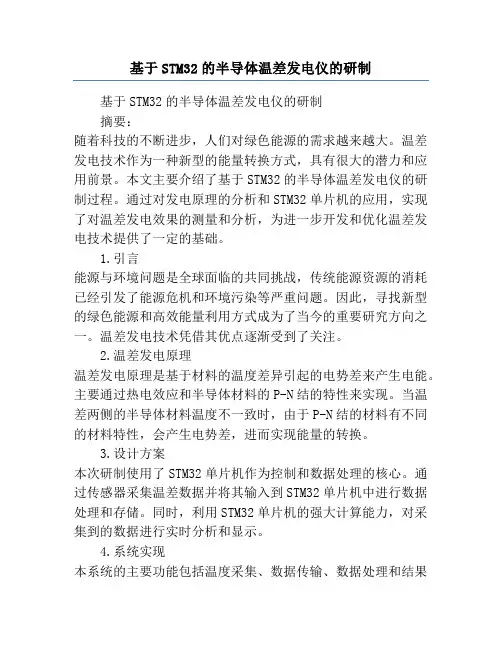 基于STM32的半导体温差发电仪的研制

基于STM32的半导体温差发电仪的研制

摘要：

随着科技的不断进步，人们对绿色能源的需求越来越大。温差发电技术作为一种新型的能量转换方式，具有很大的潜力和应用前景。本文主要介绍了基于STM32的半导体温差发电仪的研制过程。通过对发电原理的分析和STM32单片机的应用，实现了对温差发电效果的测量和分析，为进一步开发和优化温差发电技术提供了一定的基础。

1.引言

能源与环境问题是全球面临的共同挑战，传统能源资源的消耗已经引发了能源危机和环境污染等严重问题。因此，寻找新型的绿色能源和高效能量利用方式成为了当今的重要研究方向之一。温差发电技术凭借其优点逐渐受到了关注。

2.温差发电原理

温差发电原理是基于材料的温度差异引起的电势差来产生电能。主要通过热电效应和半导体材料的P-N结的特性来实现。当温差两侧的半导体材料温度不一致时，由于P-N结的材料有不同的材料特性，会产生电势差，进而实现能量的转换。

3.设计方案

本次研制使用了STM32单片机作为控制和数据处理的核心。通过传感器采集温差数据并将其输入到STM32单片机中进行数据处理和存储。同时，利用STM32单片机的强大计算能力，对采集到的数据进行实时分析和显示。

4.系统实现

本系统的主要功能包括温度采集、数据传输、数据处理和结果